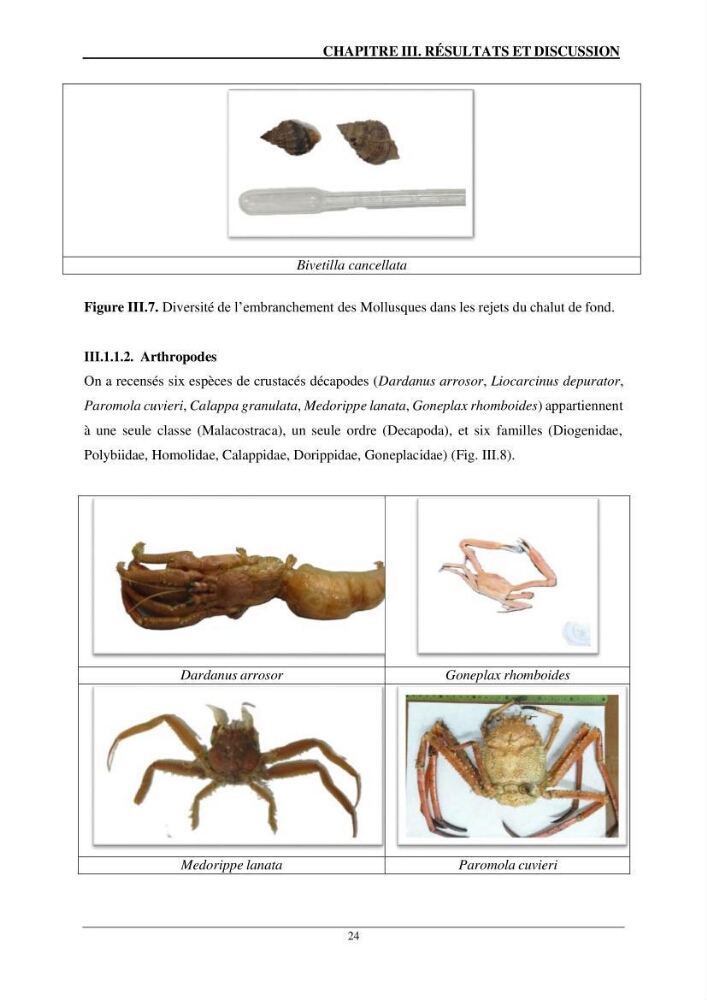 CHAPITRE III. RÉSULTATS ET DISCUSSION

Bivetilla cancellata

Figure III.7. Diversité de l'embranchement des Mollusques dans les rejets du chalut de fond.

III.1.1.2. Arthropodes

On a recensés six espèces de crustacés décapodes (Dardanus arrosor, Liocarcinus depurator, Paromola cuvieri, Calappa granulata, Medorippe lanata, Goneplax rhomboides) appartiennent à une seule classe (Malacostraca), un seule ordre (Decapoda), et six familles (Diogenidae, Polybiidae, Homolidae, Calappidae, Dorippidae, Goneplacidae) (Fig. III.8).

Dardanus arrosor

Goneplax rhomboides

Medorippe lanata

Paromola cuvieri

24